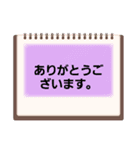 ありがとうございます。